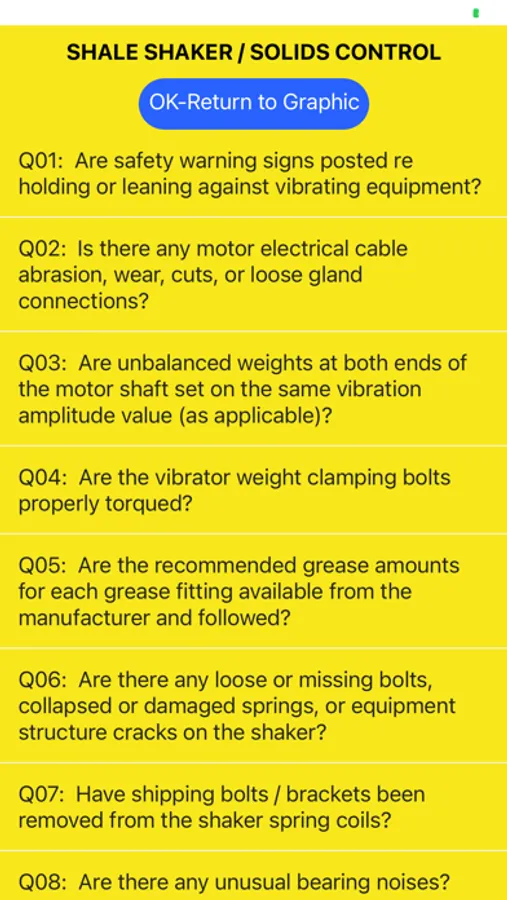 SHALE SHAKER / SOLIDS CONTROL

OK-Return to Graphic

Q01: Are safety warning signs posted re holding or leaning against vibrating equipment?

Q02: Is there any motor electrical cable abrasion, wear, cuts, or loose gland connections?

Q03: Are unbalanced weights at both ends of the motor shaft set on the same vibration amplitude value (as applicable)?

Q04: Are the vibrator weight clamping bolts properly torqued?

Q05: Are the recommended grease amounts for each grease fitting available from the manufacturer and followed?

Q06: Are there any loose or missing bolts, collapsed or damaged springs, or equipment structure cracks on the shaker?

Q07: Have shipping bolts / brackets been removed from the shaker spring coils?

Q08: Are there any unusual bearing noises?